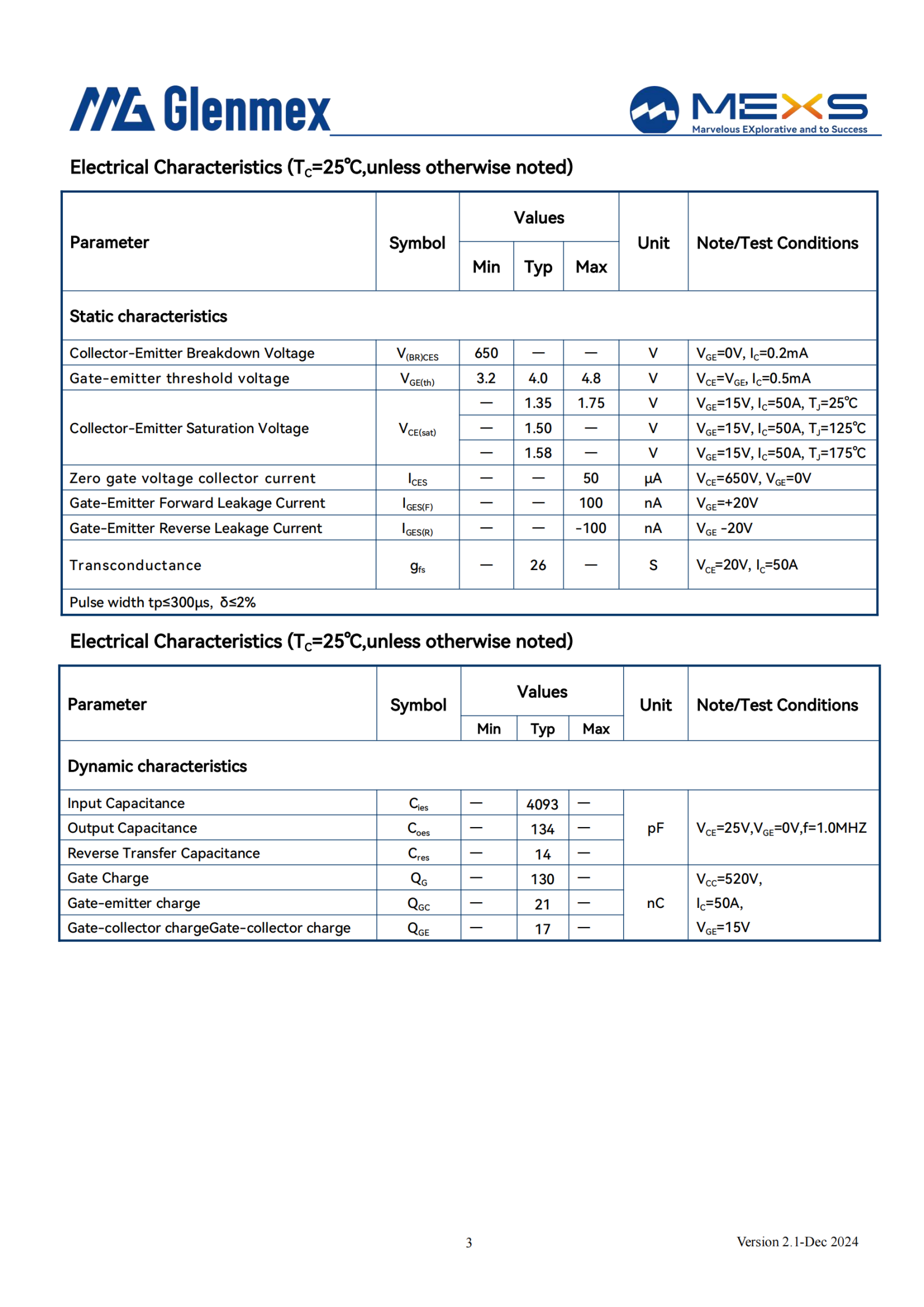 Glenmex

MEXS
Marvelous EXplorative and to Success

Electrical Characteristics ($T_C$=25℃,unless otherwise noted)

| Parameter | Symbol | Values Min | Values Typ | Values Max | Unit | Note/Test Conditions |
|---|---|---|---|---|---|---|
| Static characteristics | | | | | | |
| Collector-Emitter Breakdown Voltage | $V_{(BR)CES}$ | 650 | — | — | V | $V_{GE}$=0V, $I_C$=0.2mA |
| Gate-emitter threshold voltage | $V_{GE(th)}$ | 3.2 | 4.0 | 4.8 | V | $V_{CE}$=$V_{GE}$, $I_C$=0.5mA |
| Collector-Emitter Saturation Voltage | $V_{CE(sat)}$ | — | 1.35 | 1.75 | V | $V_{GE}$=15V, $I_C$=50A, $T_J$=25℃ |
| | | — | 1.50 | — | V | $V_{GE}$=15V, $I_C$=50A, $T_J$=125℃ |
| | | — | 1.58 | — | V | $V_{GE}$=15V, $I_C$=50A, $T_J$=175℃ |
| Zero gate voltage collector current | $I_{CES}$ | — | — | 50 | μA | $V_{CE}$=650V, $V_{GE}$=0V |
| Gate-Emitter Forward Leakage Current | $I_{GES(F)}$ | — | — | 100 | nA | $V_{GE}$=+20V |
| Gate-Emitter Reverse Leakage Current | $I_{GES(R)}$ | — | — | -100 | nA | $V_{GE}$ -20V |
| Transconductance | $g_{fs}$ | — | 26 | — | S | $V_{CE}$=20V, $I_C$=50A |
| Pulse width tp≤300μs, δ≤2% | | | | | | |

Electrical Characteristics ($T_C$=25℃,unless otherwise noted)

| Parameter | Symbol | Values Min | Values Typ | Values Max | Unit | Note/Test Conditions |
|---|---|---|---|---|---|---|
| Dynamic characteristics | | | | | | |
| Input Capacitance | $C_{ies}$ | — | 4093 | — | pF | $V_{CE}$=25V,$V_{GE}$=0V,f=1.0MHZ |
| Output Capacitance | $C_{oes}$ | — | 134 | — | | |
| Reverse Transfer Capacitance | $C_{res}$ | — | 14 | — | | |
| Gate Charge | $Q_G$ | — | 130 | — | nC | $V_{CC}$=520V, $I_C$=50A, $V_{GE}$=15V |
| Gate-emitter charge | $Q_{GC}$ | — | 21 | — | | |
| Gate-collector chargeGate-collector charge | $Q_{GE}$ | — | 17 | — | | |

3

Version 2.1-Dec 2024